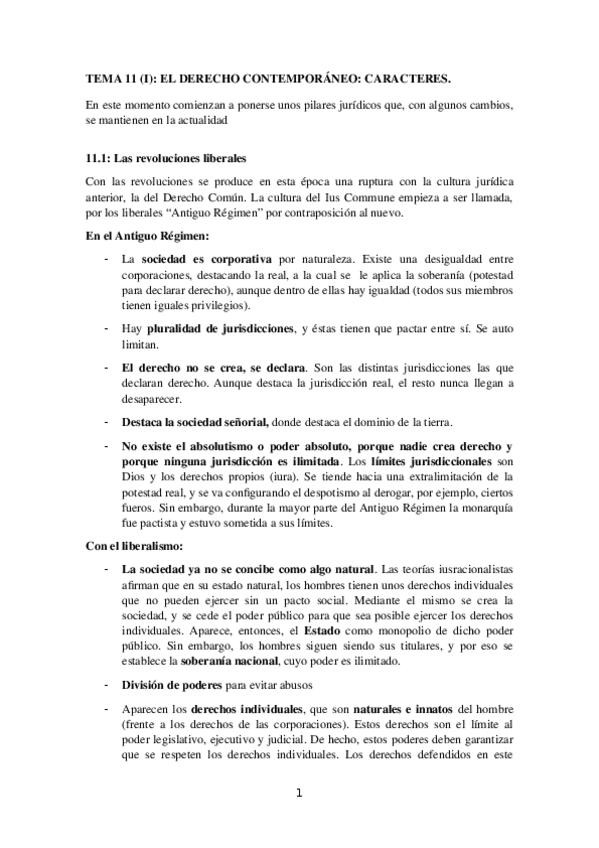 TEMA 11 (I): EL DERECHO CONTEMPORÁNEO: CARACTERES.

En este momento comienzan a ponerse unos pilares jurídicos que, con algunos cambios, se mantienen en la actualidad

11.1: Las revoluciones liberales

Con las revoluciones se produce en esta época una ruptura con la cultura jurídica anterior, la del Derecho Común. La cultura del Ius Commune empieza a ser llamada, por los liberales "Antiguo Régimen" por contraposición al nuevo.

En el Antiguo Régimen:

- La sociedad es corporativa por naturaleza. Existe una desigualdad entre corporaciones, destacando la real, a la cual se le aplica la soberanía (potestad para declarar derecho), aunque dentro de ellas hay igualdad (todos sus miembros tienen iguales privilegios).

- Hay pluralidad de jurisdicciones, y éstas tienen que pactar entre sí. Se auto limitan.

- El derecho no se crea, se declara. Son las distintas jurisdicciones las que declaran derecho. Aunque destaca la jurisdicción real, el resto nunca llegan a desaparecer.

- Destaca la sociedad señorial, donde destaca el dominio de la tierra.

- No existe el absolutismo o poder absoluto, porque nadie crea derecho y porque ninguna jurisdicción es ilimitada. Los límites jurisdiccionales son Dios y los derechos propios (iura). Se tiende hacia una extralimitación de la potestad real, y se va configurando el despotismo al derogar, por ejemplo, ciertos fueros. Sin embargo, durante la mayor parte del Antiguo Régimen la monarquía fue pactista y estuvo sometida a sus límites.

Con el liberalismo:

- La sociedad ya no se concibe como algo natural. Las teorías iusracionalistas afirman que en su estado natural, los hombres tienen unos derechos individuales que no pueden ejercer sin un pacto social. Mediante el mismo se crea la sociedad, y se cede el poder público para que sea posible ejercer los derechos individuales. Aparece, entonces, el Estado como monopolio de dicho poder público. Sin embargo, los hombres siguen siendo sus titulares, y por eso se establece la soberanía nacional, cuyo poder es ilimitado.

- División de poderes para evitar abusos

- Aparecen los derechos individuales, que son naturales e innatos del hombre (frente a los derechos de las corporaciones). Estos derechos son el límite al poder legislativo, ejecutivo y judicial. De hecho, estos poderes deben garantizar que se respeten los derechos individuales. Los derechos defendidos en este

1